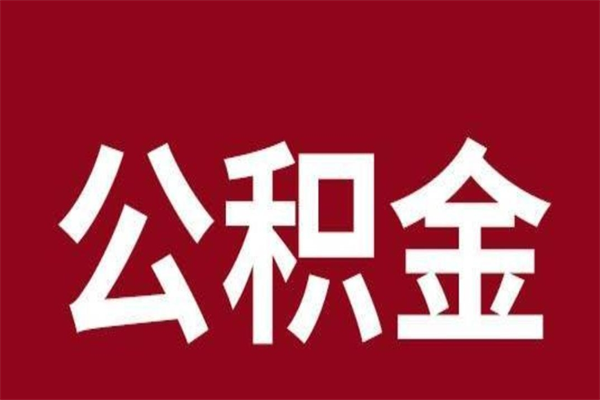 公积金